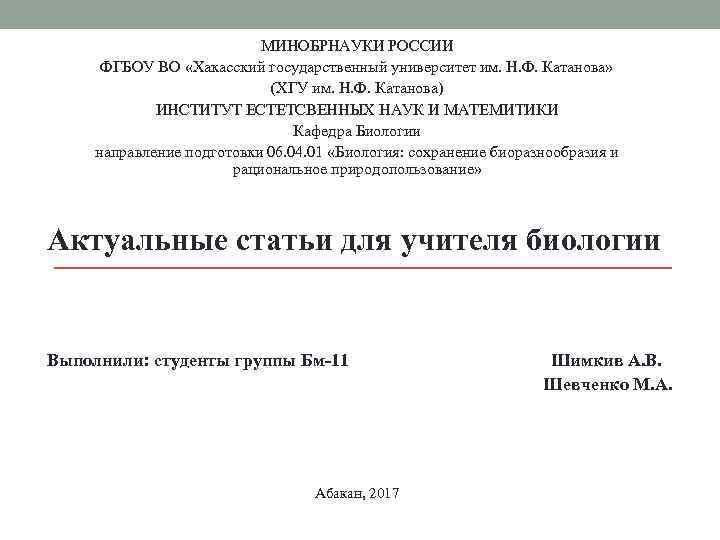 МИНОБРНАУКИ РОССИИ
ФГБОУ ВО «Хакасский государственный университет им. Н.Ф. Катанова»
(ХГУ им. Н.Ф. Катанова)
ИНСТИТУТ ЕСТЕТСВЕННЫХ НАУК И МАТЕМИТИКИ
Кафедра Биологии
направление подготовки 06.04.01 «Биология: сохранение биоразнообразия и рациональное природопользование»

Актуальные статьи для учителя биологии

Выполнили: студенты группы Бм-11

Шимкив А.В.
Шевченко М.А.

Абакан, 2017